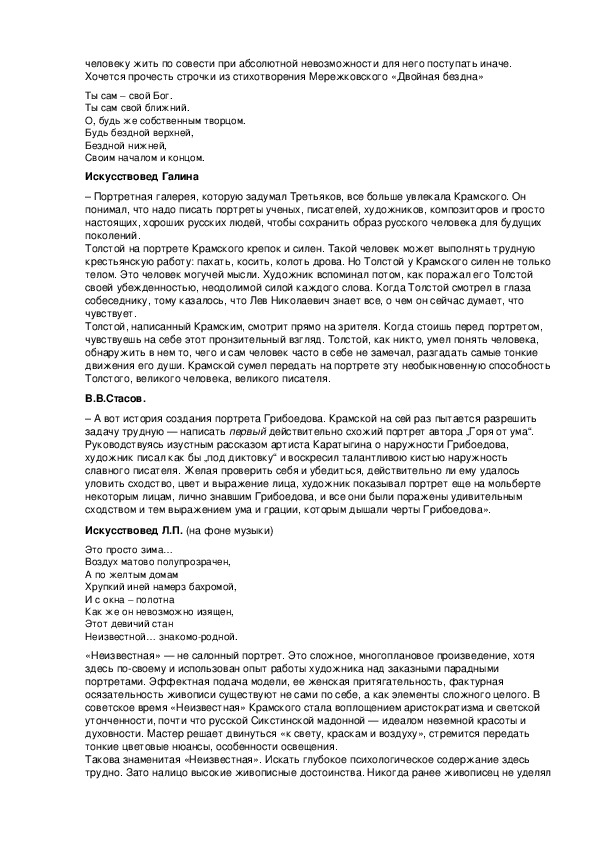 человеку жить по совести при абсолютной невозможности для него поступать иначе. Хочется прочесть строчки из стихотворения Мережковского «Двойная бездна»

Ты сам – свой Бог.
Ты сам свой ближний.
О, будь же собственным творцом.
Будь бездной верхней,
Бездной нижней,
Своим началом и концом.

Искусствовед Галина

– Портретная галерея, которую задумал Третьяков, все больше увлекала Крамского. Он понимал, что надо писать портреты ученых, писателей, художников, композиторов и просто настоящих, хороших русских людей, чтобы сохранить образ русского человека для будущих поколений.
Толстой на портрете Крамского крепок и силен. Такой человек может выполнять трудную крестьянскую работу: пахать, косить, колоть дрова. Но Толстой у Крамского силен не только телом. Это человек могучей мысли. Художник вспоминал потом, как поражал его Толстой своей убежденностью, неодолимой силой каждого слова. Когда Толстой смотрел в глаза собеседнику, тому казалось, что Лев Николаевич знает все, о чем он сейчас думает, что чувствует.
Толстой, написанный Крамским, смотрит прямо на зрителя. Когда стоишь перед портретом, чувствуешь на себе этот пронзительный взгляд. Толстой, как никто, умел понять человека, обнаружить в нем то, чего и сам человек часто в себе не замечал, разгадать самые тонкие движения его души. Крамской сумел передать на портрете эту необыкновенную способность Толстого, великого человека, великого писателя.

В.В.Стасов.

– А вот история создания портрета Грибоедова. Крамской на сей раз пытается разрешить задачу трудную — написать первый действительно схожий портрет автора „Горя от ума“. Руководствуясь изустным рассказом артиста Каратыгина о наружности Грибоедова, художник писал как бы „под диктовку“ и воскресил талантливою кистью наружность славного писателя. Желая проверить себя и убедиться, действительно ли ему удалось уловить сходство, цвет и выражение лица, художник показывал портрет еще на мольберте некоторым лицам, лично знавшим Грибоедова, и все они были поражены удивительным сходством и тем выражением ума и грации, которым дышали черты Грибоедова».

Искусствовед Л.П. (на фоне музыки)

Это просто зима...
Воздух матово полупрозрачен,
А по желтым домам
Хрупкий иней намерз бахромой,
И с окна – полотна
Как же он невозможно изящен,
Этот девичий стан
Неизвестной... знакомо-родной.

«Неизвестная» — не салонный портрет. Это сложное, многоплановое произведение, хотя здесь по-своему и использован опыт работы художника над заказными парадными портретами. Эффектная подача модели, ее женская притягательность, фактурная осязательность живописи существуют не сами по себе, а как элементы сложного целого. В советское время «Неизвестная» Крамского стала воплощением аристократизма и светской утонченности, почти что русской Сикстинской мадонной — идеалом неземной красоты и духовности. Мастер решает двинуться «к свету, краскам и воздуху», стремится передать тонкие цветовые нюансы, особенности освещения.
Такова знаменитая «Неизвестная». Искать глубокое психологическое содержание здесь трудно. Зато налицо высокие живописные достоинства. Никогда ранее живописец не уделял